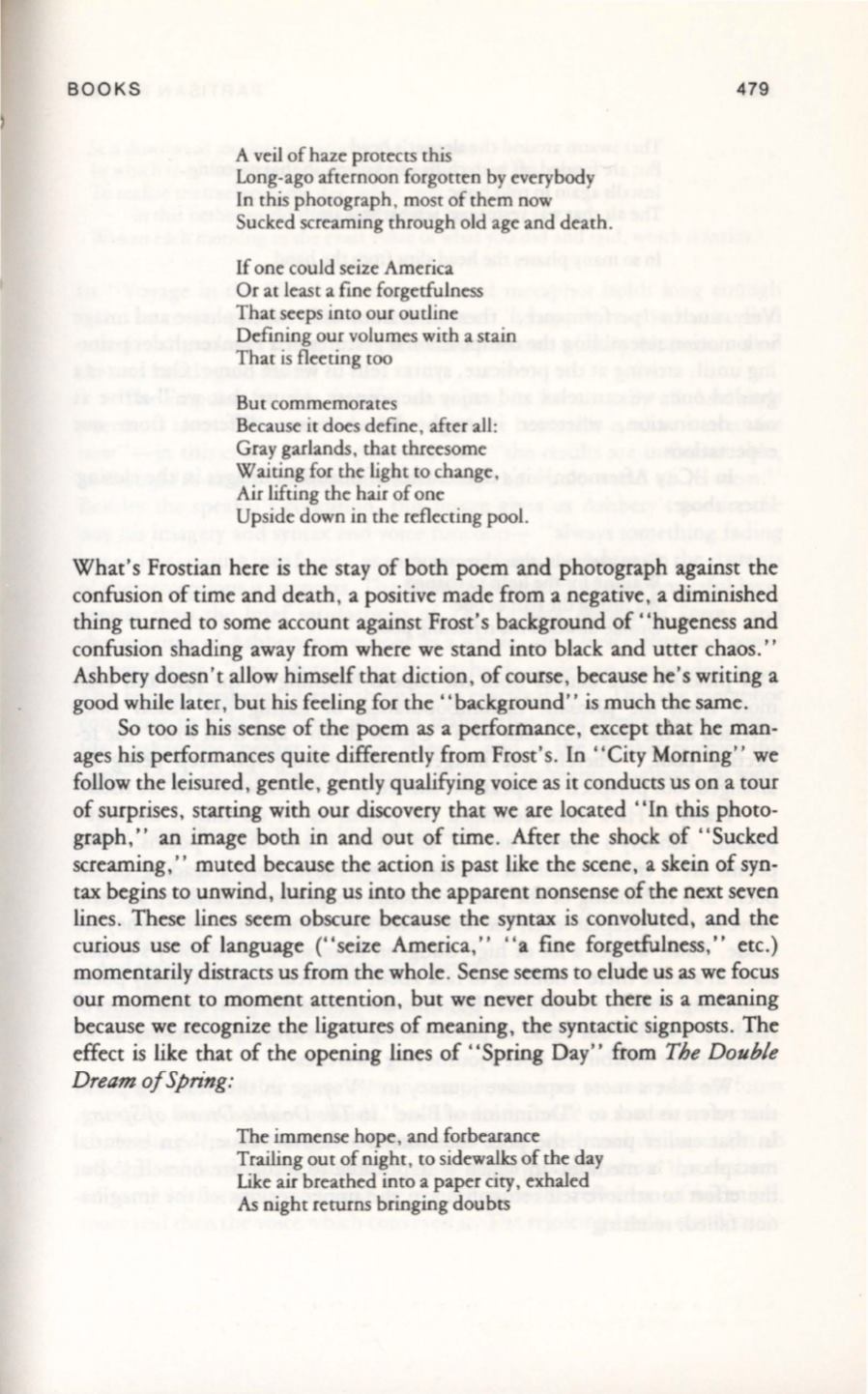 BOOKS 479

A veil of haze protects this
Long-ago afternoon forgotten by everybody
In this photograph, most of them now
Sucked screaming through old age and death.

If one could seize America
Or at least a fine forgetfulness
That seeps into our outline
Defining our volumes with a stain
That is fleeting too

But commemorates
Because it does define, after all:
Gray garlands, that threesome
Waiting for the light to change,
Air lifting the hair of one
Upside down in the reflecting pool.

What's Frostian here is the stay of both poem and photograph against the confusion of time and death, a positive made from a negative, a diminished thing turned to some account against Frost's background of "hugeness and confusion shading away from where we stand into black and utter chaos." Ashbery doesn't allow himself that diction, of course, because he's writing a good while later, but his feeling for the "background" is much the same.

So too is his sense of the poem as a performance, except that he manages his performances quite differently from Frost's. In "City Morning" we follow the leisured, gentle, gently qualifying voice as it conducts us on a tour of surprises, starting with our discovery that we are located "In this photograph," an image both in and out of time. After the shock of "Sucked screaming," muted because the action is past like the scene, a skein of syntax begins to unwind, luring us into the apparent nonsense of the next seven lines. These lines seem obscure because the syntax is convoluted, and the curious use of language ("seize America," "a fine forgetfulness," etc.) momentarily distracts us from the whole. Sense seems to elude us as we focus our moment to moment attention, but we never doubt there is a meaning because we recognize the ligatures of meaning, the syntactic signposts. The effect is like that of the opening lines of "Spring Day" from The Double Dream of Spring:

The immense hope, and forbearance
Trailing out of night, to sidewalks of the day
Like air breathed into a paper city, exhaled
As night returns bringing doubts